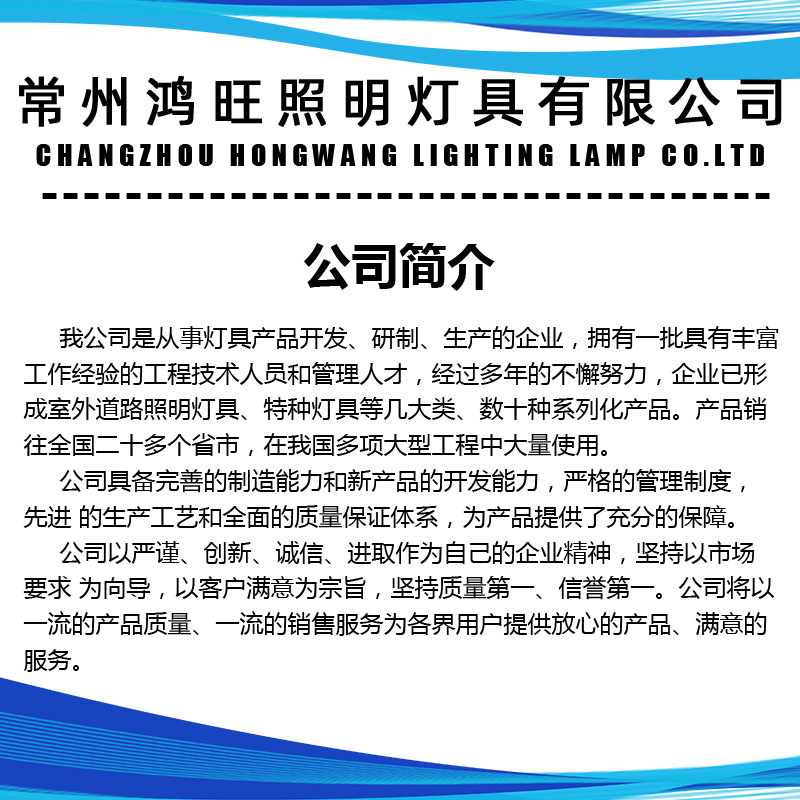 常州鸿旺照明灯具有限公司
CHANGZHOU HONGWANG LIGHTING LAMP CO.LTD

公司简介

我公司是从事灯具产品开发、研制、生产的企业，拥有一批具有丰富工作经验的工程技术人员和管理人才，经过多年的不懈努力，企业已形成室外道路照明灯具、特种灯具等几大类、数十种系列化产品。产品销往全国二十多个省市，在我国多项大型工程中大量使用。

公司具备完善的制造能力和新产品的开发能力，严格的管理制度，先进 的生产工艺和全面的质量保证体系，为产品提供了充分的保障。

公司以严谨、创新、诚信、进取作为自己的企业精神，坚持以市场要求 为向导，以客户满意为宗旨，坚持质量第一、信誉第一。公司将以一流的产品质量、一流的销售服务为各界用户提供放心的产品、满意的服务。